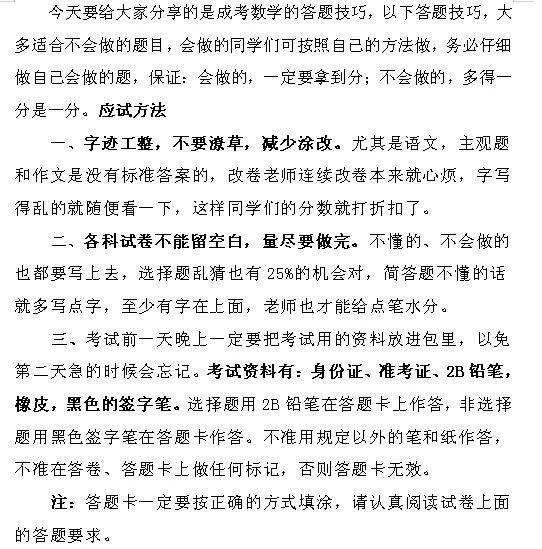 今天要给大家分享的是成考数学的答题技巧，以下答题技巧，大多适合不会做的题目，会做的同学们可按照自己的方法做，务必仔细做自己会做的题，保证：会做的，一定要拿到分；不会做的，多得一分是一分。应试方法

一、字迹工整，不要潦草，减少涂改。尤其是语文，主观题和作文是没有标准答案的，改卷老师连续改卷本来就心烦，字写得乱的就随便看一下，这样同学们的分数就打折扣了。

二、各科试卷不能留空白，量尽要做完。不懂的、不会做的也都要写上去，选择题乱猜也有 25%的机会对，简答题不懂的话就多写点字，至少有字在上面，老师也才能给点笔水分。

三、考试前一天晚上一定要把考试用的资料放进包里，以免第二天急的时候会忘记。考试资料有：身份证、准考证、2B 铅笔，橡皮，黑色的签字笔。选择题用 2B 铅笔在答题卡上作答，非选择题用黑色签字笔在答题卡作答。不准用规定以外的笔和纸作答，不准在答卷、答题卡上做任何标记，否则答题卡无效。

注：答题卡一定要按正确的方式填涂，请认真阅读试卷上面的答题要求。